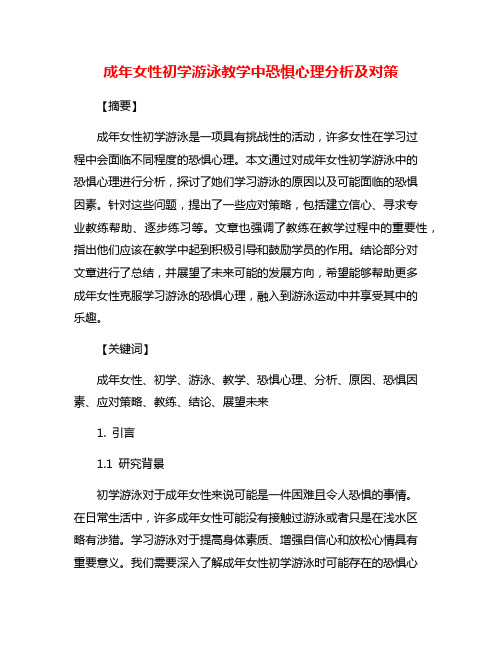 成年女性初学游泳教学中恐惧心理分析及对策

【摘要】

成年女性初学游泳是一项具有挑战性的活动，许多女性在学习过程中会面临不同程度的恐惧心理。本文通过对成年女性初学游泳中的恐惧心理进行分析，探讨了她们学习游泳的原因以及可能面临的恐惧因素。针对这些问题，提出了一些应对策略，包括建立信心、寻求专业教练帮助、逐步练习等。文章也强调了教练在教学过程中的重要性，指出他们应该在教学中起到积极引导和鼓励学员的作用。结论部分对文章进行了总结，并展望了未来可能的发展方向，希望能够帮助更多成年女性克服学习游泳的恐惧心理，融入到游泳运动中并享受其中的乐趣。

【关键词】

成年女性、初学、游泳、教学、恐惧心理、分析、原因、恐惧因素、应对策略、教练、结论、展望未来

1. 引言

1.1 研究背景

初学游泳对于成年女性来说可能是一件困难且令人恐惧的事情。在日常生活中，许多成年女性可能没有接触过游泳或者只是在浅水区略有涉猎。学习游泳对于提高身体素质、增强自信心和放松心情具有重要意义。我们需要深入了解成年女性初学游泳时可能存在的恐惧心